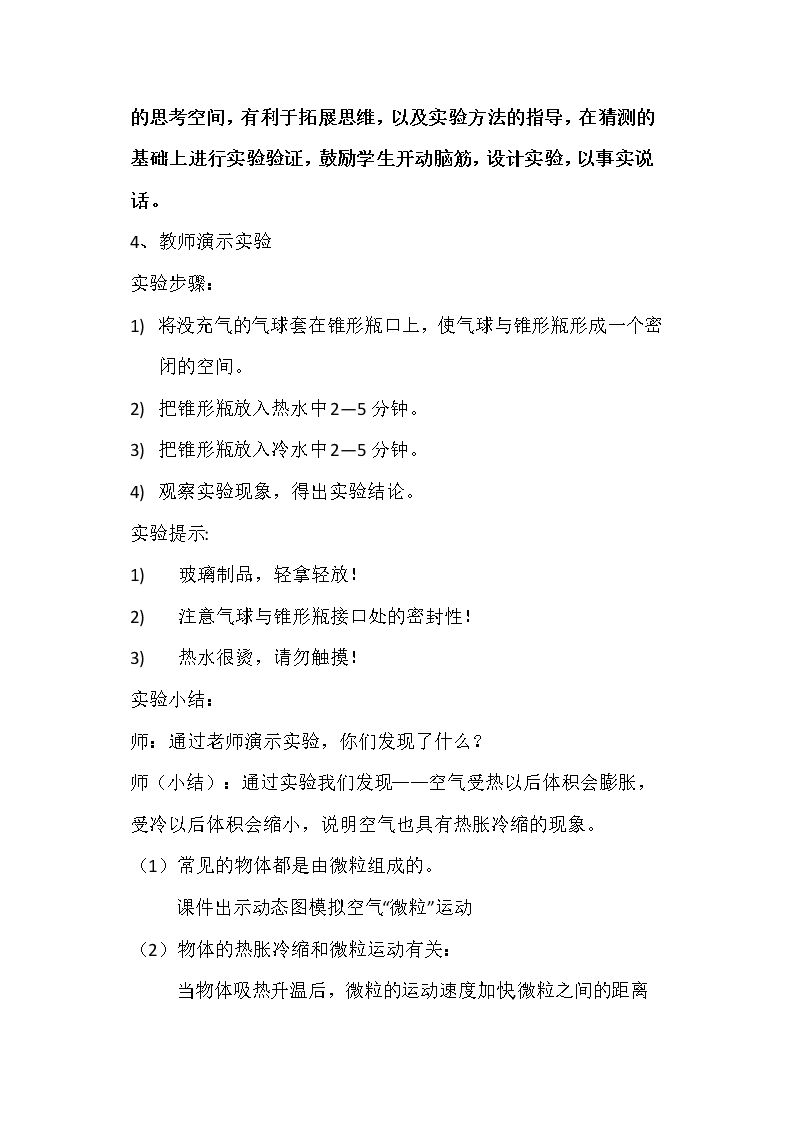 的思考空间，有利于拓展思维，以及实验方法的指导，在猜测的基础上进行实验验证，鼓励学生开动脑筋，设计实验，以事实说话。

4、教师演示实验

实验步骤：

1) 将没充气的气球套在锥形瓶口上，使气球与锥形瓶形成一个密闭的空间。

2) 把锥形瓶放入热水中2—5分钟。

3) 把锥形瓶放入冷水中2—5分钟。

4) 观察实验现象，得出实验结论。

实验提示:

1) 玻璃制品，轻拿轻放！

2) 注意气球与锥形瓶接口处的密封性！

3) 热水很烫，请勿触摸！

实验小结：

师：通过老师演示实验，你们发现了什么？

师（小结）：通过实验我们发现——空气受热以后体积会膨胀，受冷以后体积会缩小，说明空气也具有热胀冷缩的现象。

（1）常见的物体都是由微粒组成的。

课件出示动态图模拟空气“微粒”运动

（2）物体的热胀冷缩和微粒运动有关：

当物体吸热升温后，微粒的运动速度加快微粒之间的距离